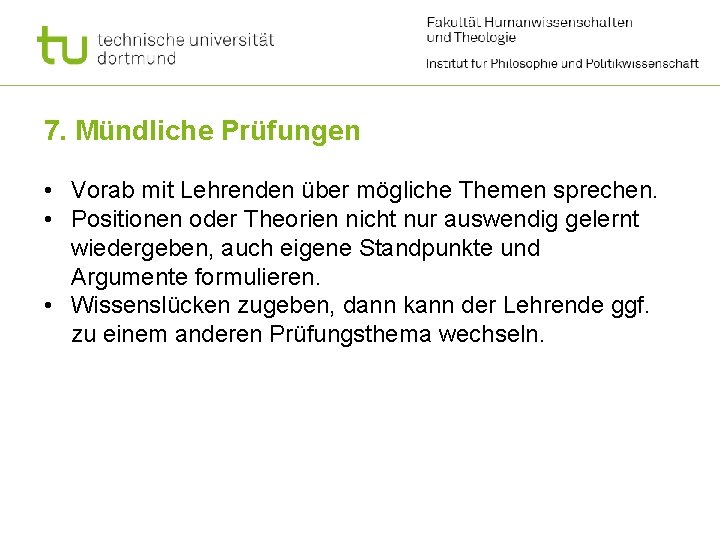 tu technische universität dortmund

Fakultät Humanwissenschaften und Theologie
Institut für Philosophie und Politikwissenschaft

7. Mündliche Prüfungen

• Vorab mit Lehrenden über mögliche Themen sprechen.
• Positionen oder Theorien nicht nur auswendig gelernt wiedergeben, auch eigene Standpunkte und Argumente formulieren.
• Wissenslücken zugeben, dann kann der Lehrende ggf. zu einem anderen Prüfungsthema wechseln.